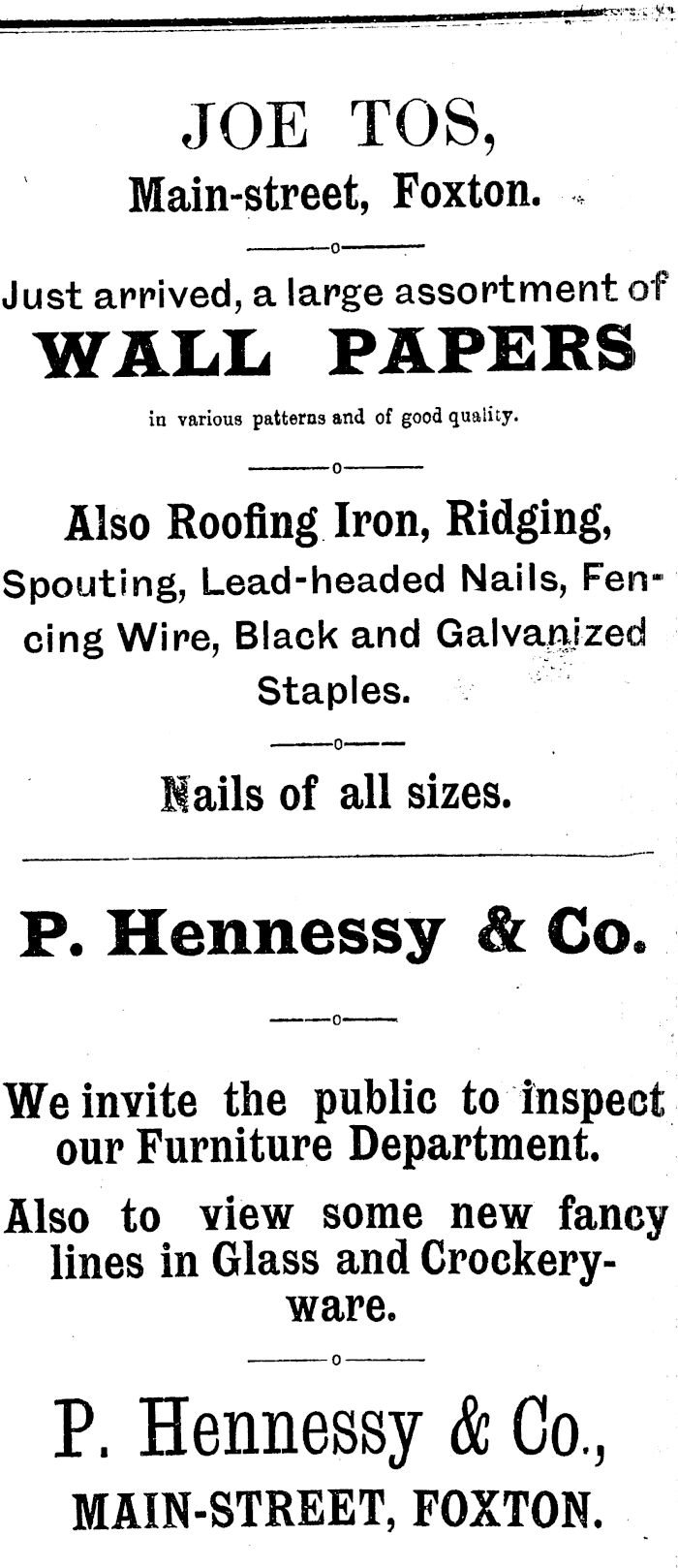 JOE TOS,
Main-street, Foxton.

Just arrived, a large assortment of
WALL PAPERS
in various patterns and of good quality.

Also Roofing Iron, Ridging, Spouting, Lead-headed Nails, Fencing Wire, Black and Galvanized Staples.

Nails of all sizes.

P. Hennessy & Co.

We invite the public to inspect our Furniture Department.

Also to view some new fancy lines in Glass and Crockeryware.

P. Hennessy & Co.,
MAIN-STREET, FOXTON.